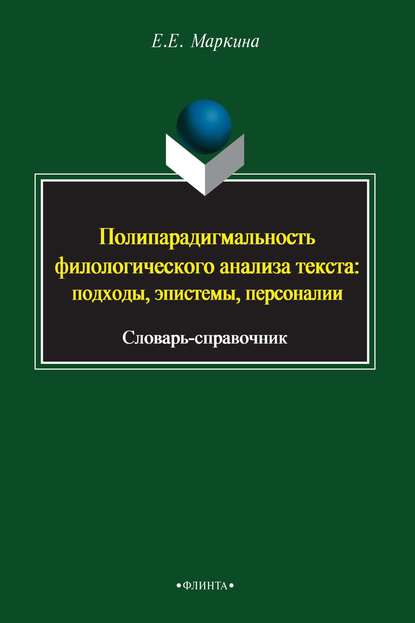 Е.Е. Маркина

Полипарадигмальность филологического анализа текста: подходы, эпистемы, персоналии

Словарь-справочник

•ФЛИНТА•